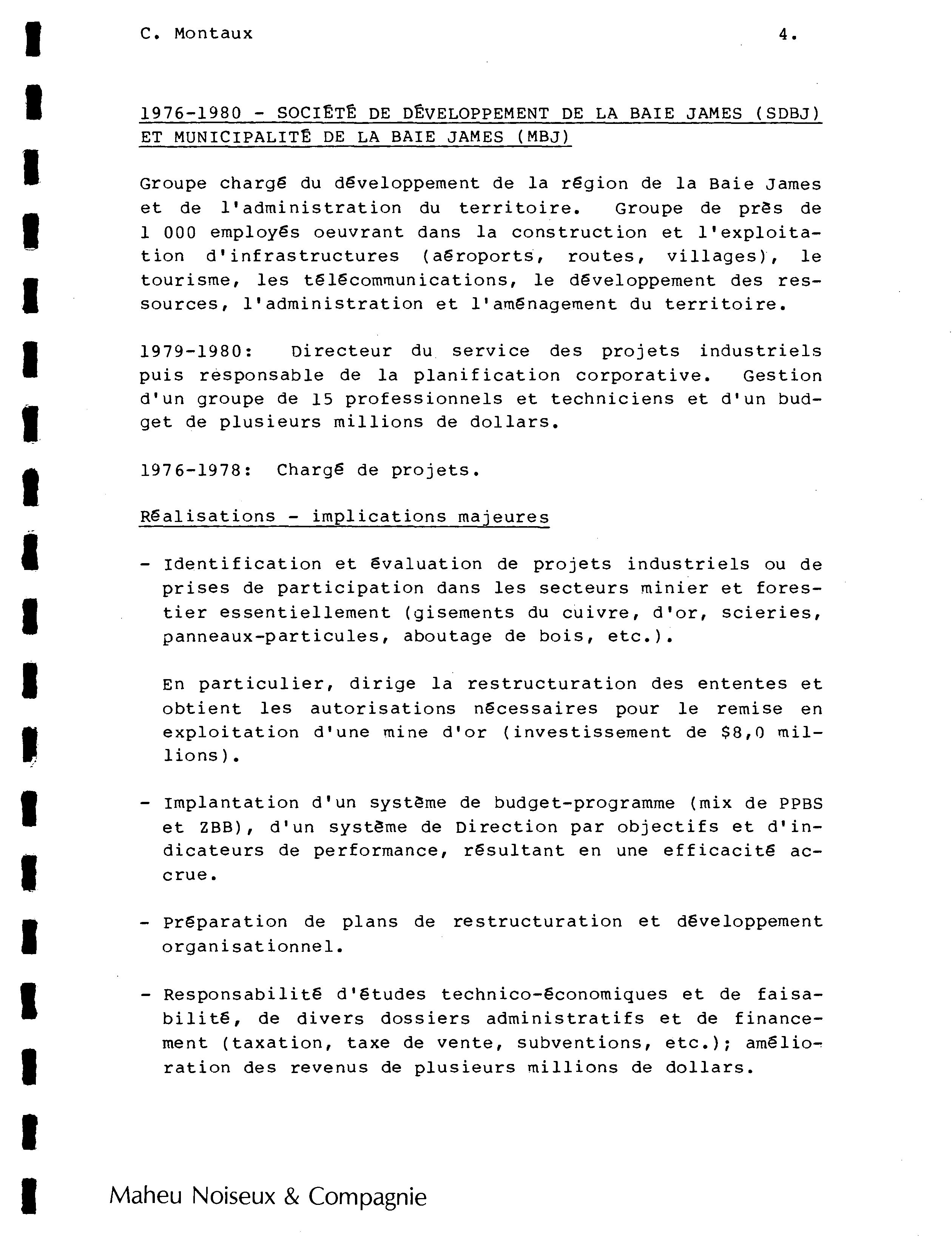 C. Montaux 4.

1976-1980 - SOCIÉTÉ DE DÉVELOPPEMENT DE LA BAIE JAMES (SDBJ) ET MUNICIPALITÉ DE LA BAIE JAMES (MBJ)

Groupe chargé du développement de la région de la Baie James et de l'administration du territoire. Groupe de près de 1 000 employés oeuvrant dans la construction et l'exploitation d'infrastructures (aéroports, routes, villages), le tourisme, les télécommunications, le développement des ressources, l'administration et l'aménagement du territoire.

1979-1980: Directeur du service des projets industriels puis responsable de la planification corporative. Gestion d'un groupe de 15 professionnels et techniciens et d'un budget de plusieurs millions de dollars.

1976-1978: Chargé de projets.

Réalisations - implications majeures

- Identification et évaluation de projets industriels ou de prises de participation dans les secteurs minier et forestier essentiellement (gisements du cuivre, d'or, scieries, panneaux-particules, aboutage de bois, etc.).

En particulier, dirige la restructuration des ententes et obtient les autorisations nécessaires pour le remise en exploitation d'une mine d'or (investissement de $8,0 millions).

- Implantation d'un système de budget-programme (mix de PPBS et ZBB), d'un système de Direction par objectifs et d'indicateurs de performance, résultant en une efficacité accrue.

- Préparation de plans de restructuration et développement organisationnel.

- Responsabilité d'études technico-économiques et de faisabilité, de divers dossiers administratifs et de financement (taxation, taxe de vente, subventions, etc.); amélioration des revenus de plusieurs millions de dollars.

Maheu Noiseux & Compagnie